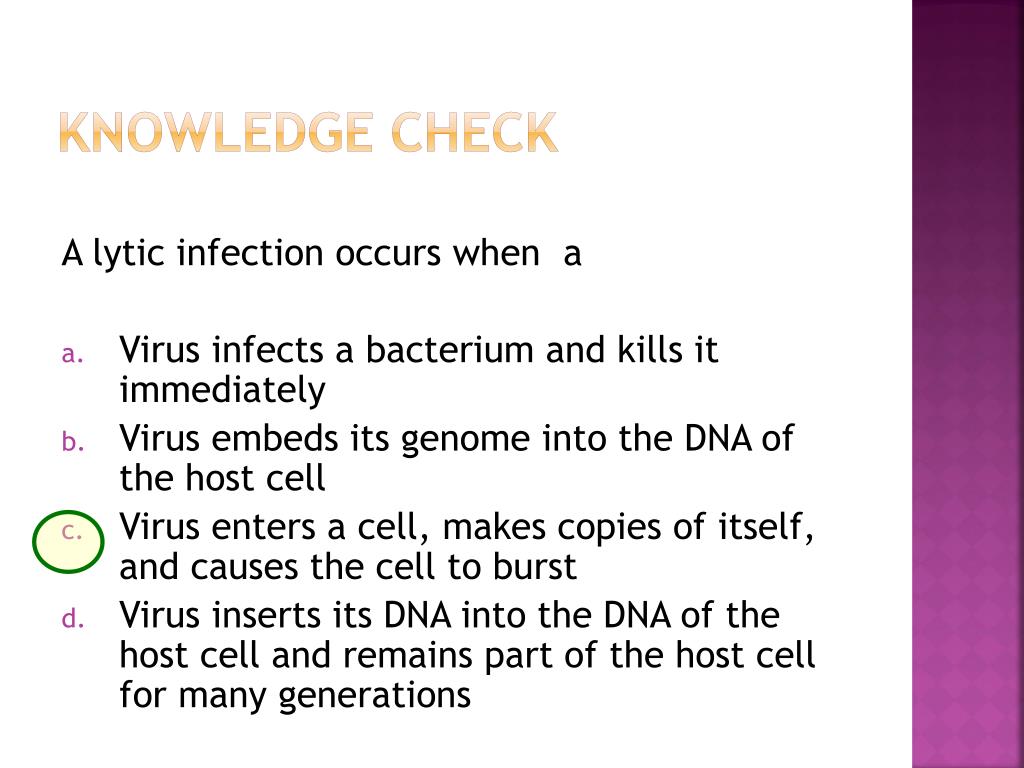 KNOWLEDGE CHECK

A lytic infection occurs when a

a. Virus infects a bacterium and kills it immediately
b. Virus embeds its genome into the DNA of the host cell
c. Virus enters a cell, makes copies of itself, and causes the cell to burst
d. Virus inserts its DNA into the DNA of the host cell and remains part of the host cell for many generations